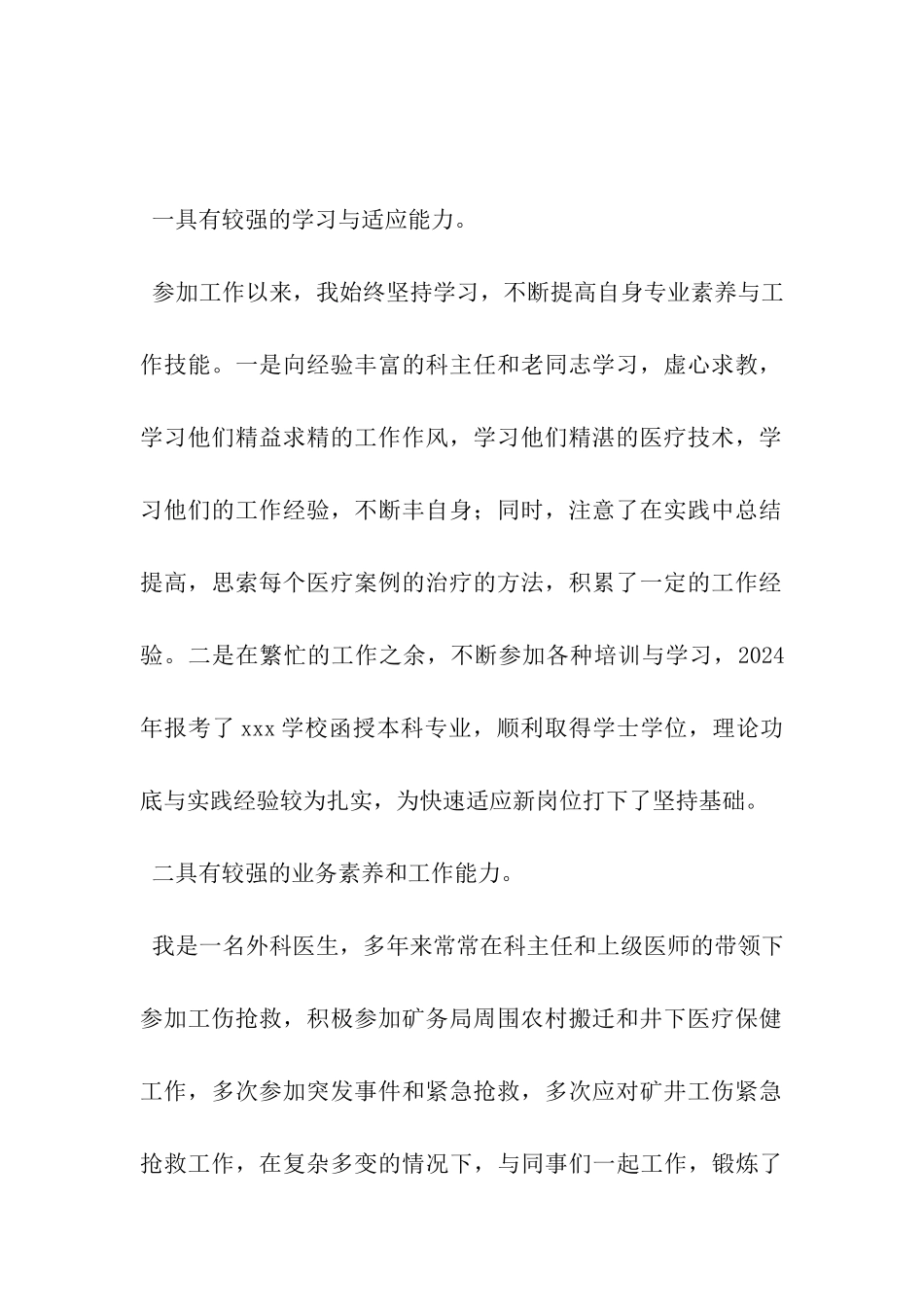 一具有较强的学习与适应能力。

参加工作以来，我始终坚持学习，不断提高自身专业素养与工作技能。一是向经验丰富的科主任和老同志学习，虚心求教，学习他们精益求精的工作作风，学习他们精湛的医疗技术，学习他们的工作经验，不断丰自身；同时，注意了在实践中总结提高，思索每个医疗案例的治疗的方法，积累了一定的工作经验。二是在繁忙的工作之余，不断参加各种培训与学习，2024年报考了xxx学校函授本科专业，顺利取得学士学位，理论功底与实践经验较为扎实，为快速适应新岗位打下了坚持基础。

二具有较强的业务素养和工作能力。

我是一名外科医生，多年来常常在科主任和上级医师的带领下参加工伤抢救，积极参加矿务局周围农村搬迁和井下医疗保健工作，多次参加突发事件和紧急抢救，多次应对矿井工伤紧急抢救工作，在复杂多变的情况下，与同事们一起工作，锻炼了